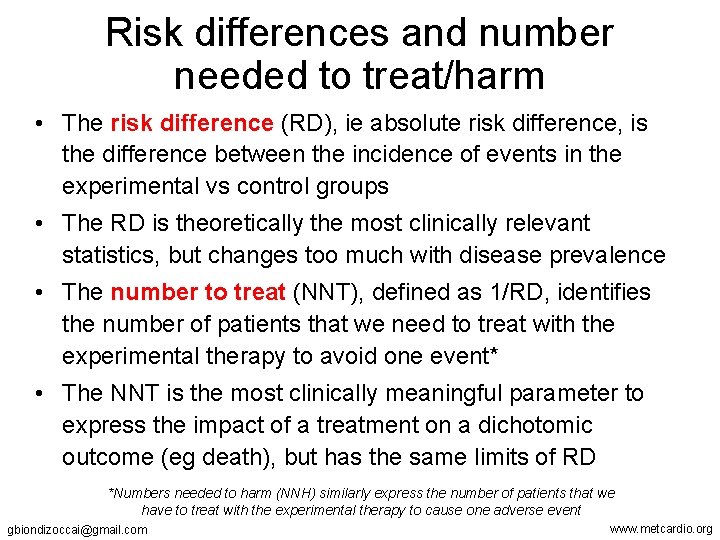 Risk differences and number needed to treat/harm

• The risk difference (RD), ie absolute risk difference, is the difference between the incidence of events in the experimental vs control groups
• The RD is theoretically the most clinically relevant statistics, but changes too much with disease prevalence
• The number to treat (NNT), defined as 1/RD, identifies the number of patients that we need to treat with the experimental therapy to avoid one event*
• The NNT is the most clinically meaningful parameter to express the impact of a treatment on a dichotomic outcome (eg death), but has the same limits of RD

*Numbers needed to harm (NNH) similarly express the number of patients that we have to treat with the experimental therapy to cause one adverse event

gbiondizoccai@gmail.com

www.metcardio.org